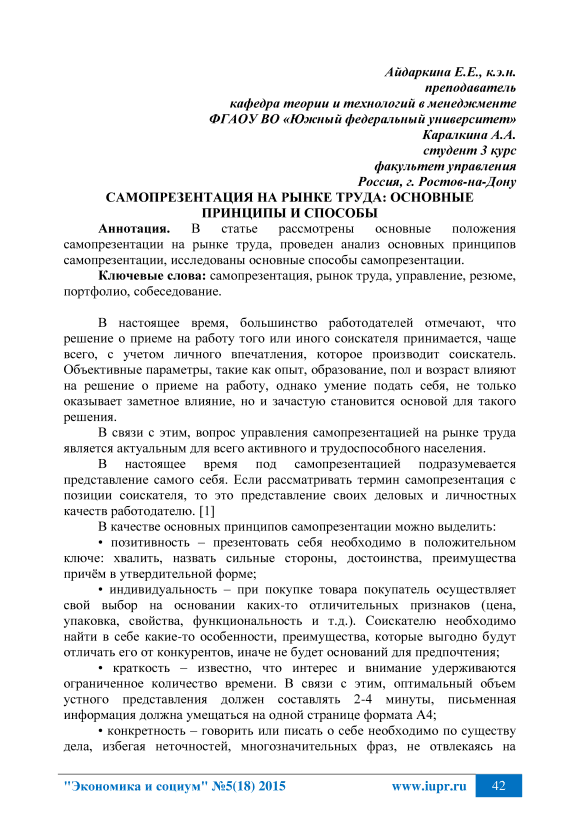 Айдаркина Е.Е., к.э.н.
преподаватель
кафедра теории и технологий в менеджменте
ФГАОУ ВО «Южный федеральный университет»
Каралкина А.А.
студент 3 курс
факультет управления
Россия, г. Ростов-на-Дону

САМОПРЕЗЕНТАЦИЯ НА РЫНКЕ ТРУДА: ОСНОВНЫЕ ПРИНЦИПЫ И СПОСОБЫ

Аннотация. В статье рассмотрены основные положения самопрезентации на рынке труда, проведен анализ основных принципов самопрезентации, исследованы основные способы самопрезентации.

Ключевые слова: самопрезентация, рынок труда, управление, резюме, портфолио, собеседование.

В настоящее время, большинство работодателей отмечают, что решение о приеме на работу того или иного соискателя принимается, чаще всего, с учетом личного впечатления, которое производит соискатель. Объективные параметры, такие как опыт, образование, пол и возраст влияют на решение о приеме на работу, однако умение подать себя, не только оказывает заметное влияние, но и зачастую становится основой для такого решения.

В связи с этим, вопрос управления самопрезентацией на рынке труда является актуальным для всего активного и трудоспособного населения.

В настоящее время под самопрезентацией подразумевается представление самого себя. Если рассматривать термин самопрезентация с позиции соискателя, то это представление своих деловых и личностных качеств работодателю. [1]

В качестве основных принципов самопрезентации можно выделить:

• позитивность – презентовать себя необходимо в положительном ключе: хвалить, назвать сильные стороны, достоинства, преимущества причём в утвердительной форме;

• индивидуальность – при покупке товара покупатель осуществляет свой выбор на основании каких-то отличительных признаков (цена, упаковка, свойства, функциональность и т.д.). Соискателю необходимо найти в себе какие-то особенности, преимущества, которые выгодно будут отличать его от конкурентов, иначе не будет оснований для предпочтения;

• краткость – известно, что интерес и внимание удерживаются ограниченное количество времени. В связи с этим, оптимальный объем устного представления должен составлять 2-4 минуты, письменная информация должна умещаться на одной странице формата А4;

• конкретность – говорить или писать о себе необходимо по существу дела, избегая неточностей, многозначительных фраз, не отвлекаясь на

"Экономика и социум" №5(18) 2015 www.iupr.ru 42